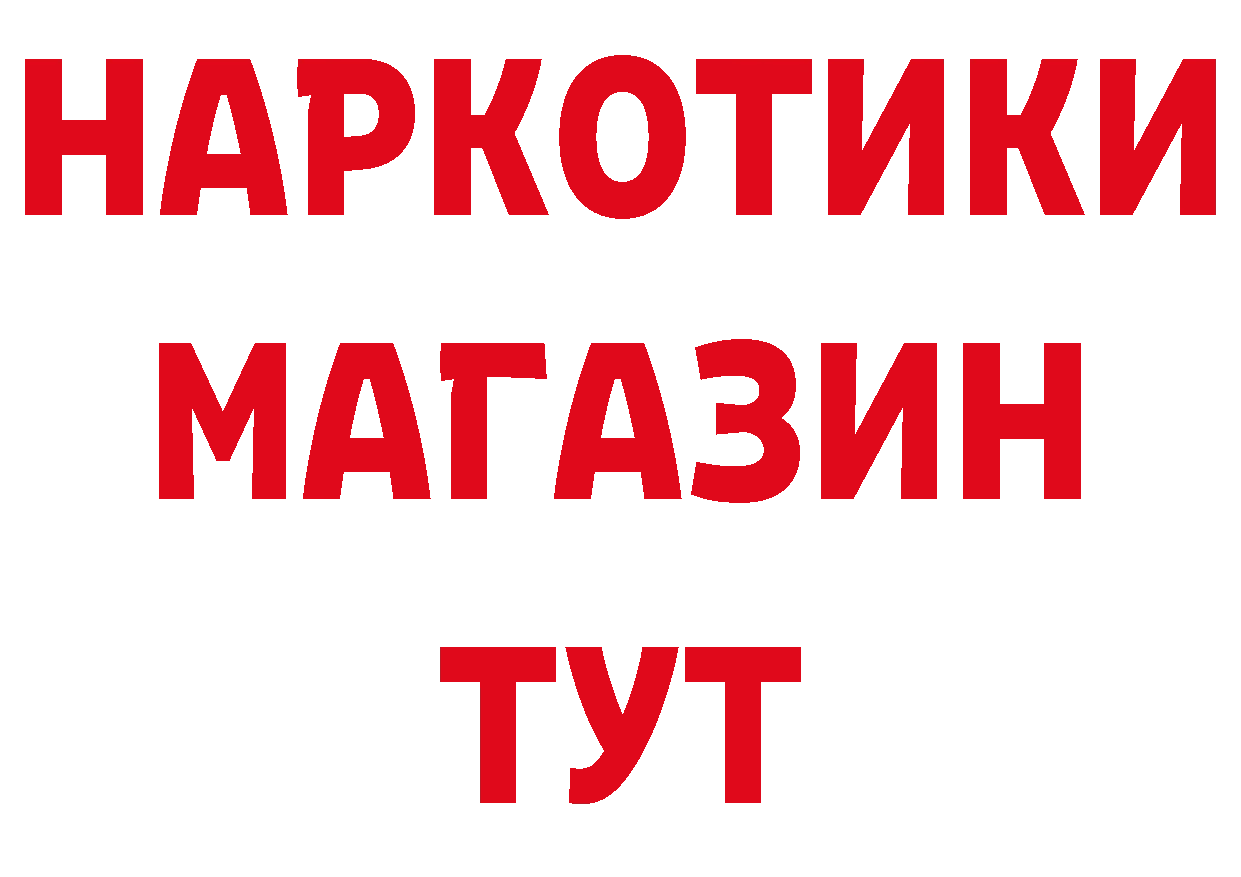 НАРКОТИКИ
МАГАЗИН
ТУТ